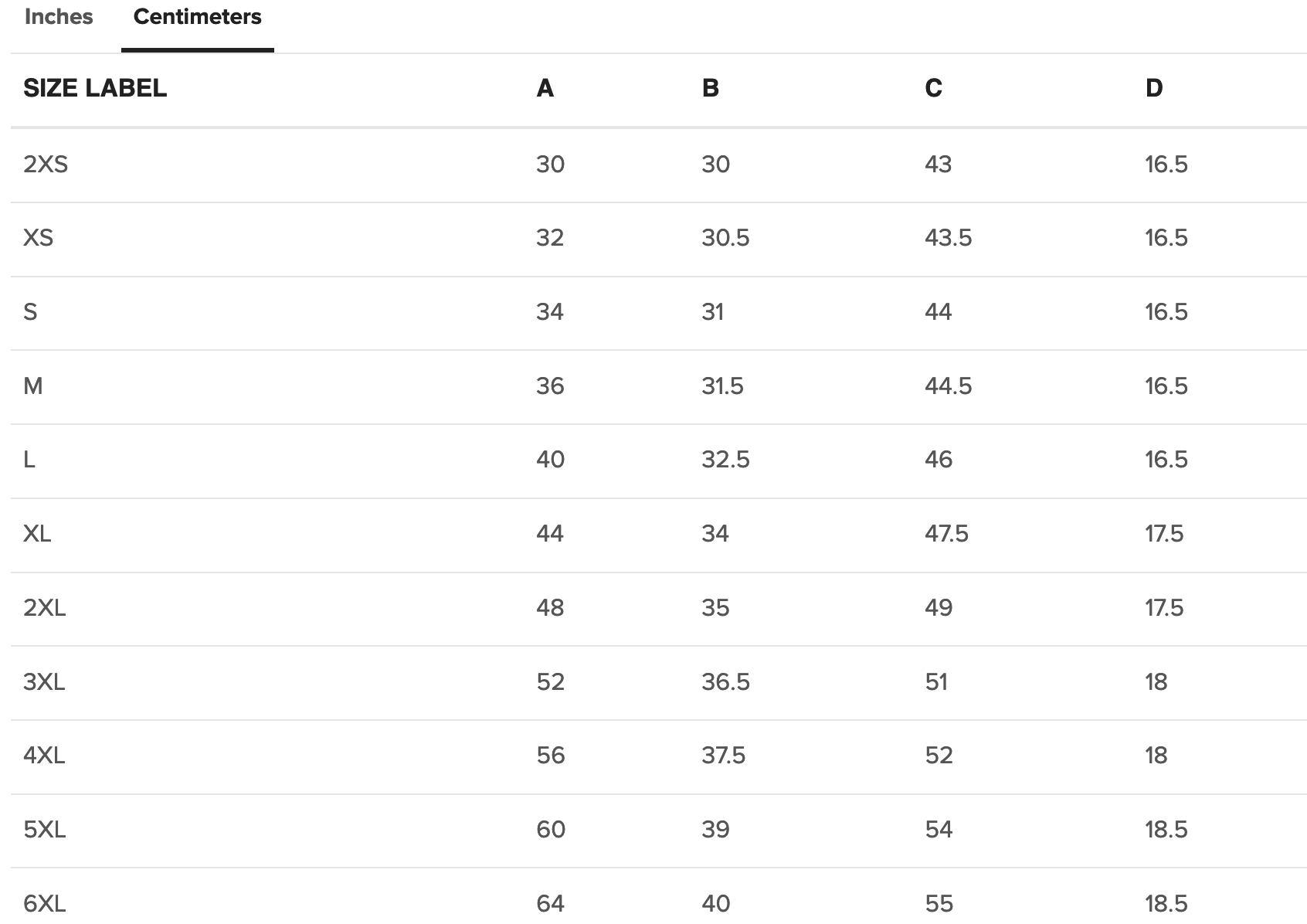 Inches Centimeters

| SIZE LABEL | A | B | C | D |
|---|---|---|---|---|
| 2XS | 30 | 30 | 43 | 16.5 |
| XS | 32 | 30.5 | 43.5 | 16.5 |
| S | 34 | 31 | 44 | 16.5 |
| M | 36 | 31.5 | 44.5 | 16.5 |
| L | 40 | 32.5 | 46 | 16.5 |
| XL | 44 | 34 | 47.5 | 17.5 |
| 2XL | 48 | 35 | 49 | 17.5 |
| 3XL | 52 | 36.5 | 51 | 18 |
| 4XL | 56 | 37.5 | 52 | 18 |
| 5XL | 60 | 39 | 54 | 18.5 |
| 6XL | 64 | 40 | 55 | 18.5 |